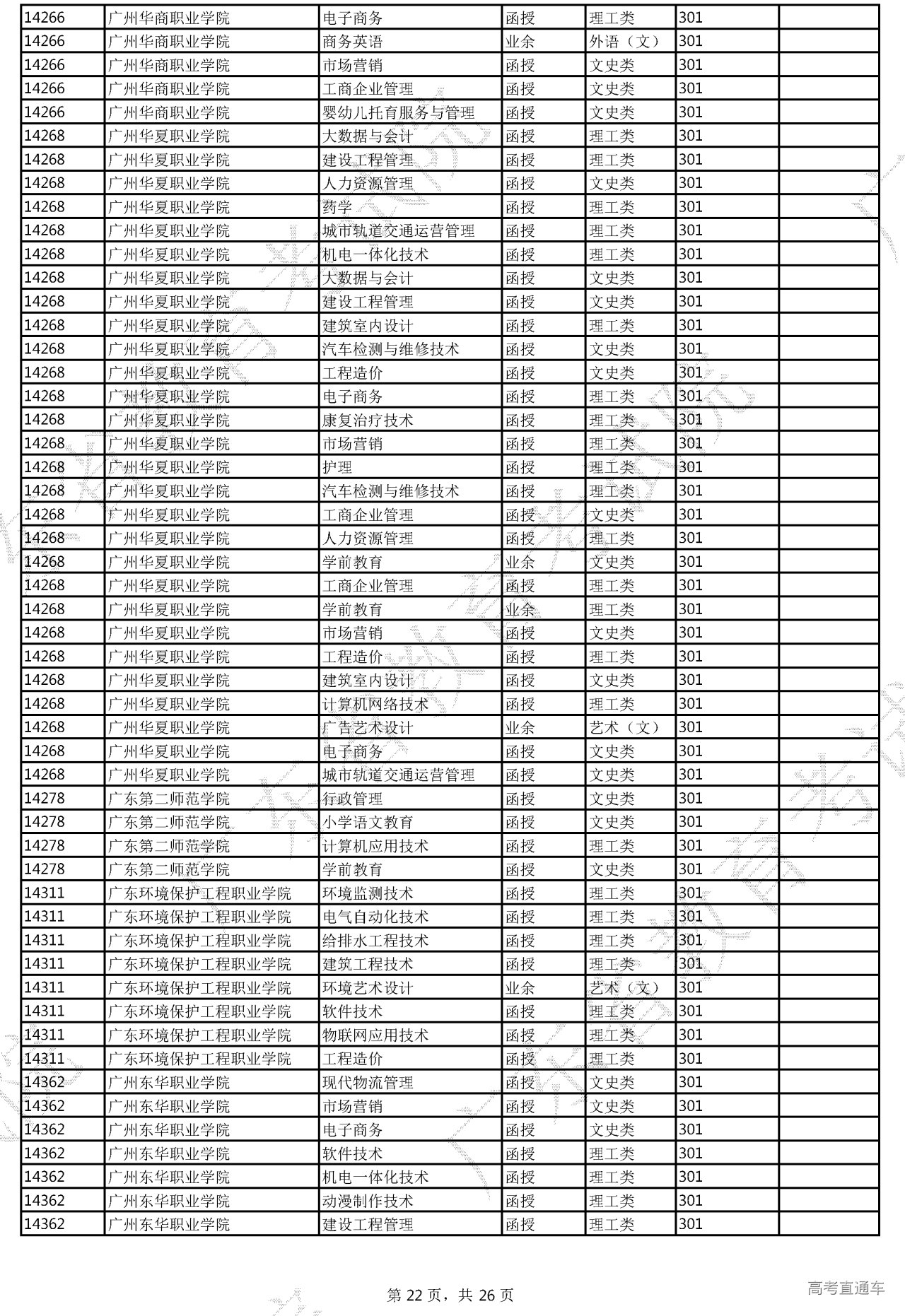 | 14266 | 广州华商职业学院 | 电子商务 | 函授 | 理工类 | 301 | |
|---|---|---|---|---|---|---|
| 14266 | 广州华商职业学院 | 商务英语 | 业余 | 外语（文） | 301 | |
| 14266 | 广州华商职业学院 | 市场营销 | 函授 | 文史类 | 301 | |
| 14266 | 广州华商职业学院 | 工商企业管理 | 函授 | 文史类 | 301 | |
| 14266 | 广州华商职业学院 | 婴幼儿托育服务与管理 | 函授 | 文史类 | 301 | |
| 14268 | 广州华夏职业学院 | 大数据与会计 | 函授 | 理工类 | 301 | |
| 14268 | 广州华夏职业学院 | 建设工程管理 | 函授 | 理工类 | 301 | |
| 14268 | 广州华夏职业学院 | 人力资源管理 | 函授 | 文史类 | 301 | |
| 14268 | 广州华夏职业学院 | 药学 | 函授 | 理工类 | 301 | |
| 14268 | 广州华夏职业学院 | 城市轨道交通运营管理 | 函授 | 理工类 | 301 | |
| 14268 | 广州华夏职业学院 | 机电一体化技术 | 函授 | 理工类 | 301 | |
| 14268 | 广州华夏职业学院 | 大数据与会计 | 函授 | 文史类 | 301 | |
| 14268 | 广州华夏职业学院 | 建设工程管理 | 函授 | 文史类 | 301 | |
| 14268 | 广州华夏职业学院 | 建筑室内设计 | 函授 | 理工类 | 301 | |
| 14268 | 广州华夏职业学院 | 汽车检测与维修技术 | 函授 | 文史类 | 301 | |
| 14268 | 广州华夏职业学院 | 工程造价 | 函授 | 文史类 | 301 | |
| 14268 | 广州华夏职业学院 | 电子商务 | 函授 | 理工类 | 301 | |
| 14268 | 广州华夏职业学院 | 康复治疗技术 | 函授 | 理工类 | 301 | |
| 14268 | 广州华夏职业学院 | 市场营销 | 函授 | 理工类 | 301 | |
| 14268 | 广州华夏职业学院 | 护理 | 函授 | 理工类 | 301 | |
| 14268 | 广州华夏职业学院 | 汽车检测与维修技术 | 函授 | 理工类 | 301 | |
| 14268 | 广州华夏职业学院 | 工商企业管理 | 函授 | 文史类 | 301 | |
| 14268 | 广州华夏职业学院 | 人力资源管理 | 函授 | 理工类 | 301 | |
| 14268 | 广州华夏职业学院 | 学前教育 | 业余 | 文史类 | 301 | |
| 14268 | 广州华夏职业学院 | 工商企业管理 | 函授 | 理工类 | 301 | |
| 14268 | 广州华夏职业学院 | 学前教育 | 业余 | 理工类 | 301 | |
| 14268 | 广州华夏职业学院 | 市场营销 | 函授 | 文史类 | 301 | |
| 14268 | 广州华夏职业学院 | 工程造价 | 函授 | 理工类 | 301 | |
| 14268 | 广州华夏职业学院 | 建筑室内设计 | 函授 | 文史类 | 301 | |
| 14268 | 广州华夏职业学院 | 计算机网络技术 | 函授 | 理工类 | 301 | |
| 14268 | 广州华夏职业学院 | 广告艺术设计 | 业余 | 艺术（文） | 301 | |
| 14268 | 广州华夏职业学院 | 电子商务 | 函授 | 文史类 | 301 | |
| 14268 | 广州华夏职业学院 | 城市轨道交通运营管理 | 函授 | 文史类 | 301 | |
| 14278 | 广东第二师范学院 | 行政管理 | 函授 | 文史类 | 301 | |
| 14278 | 广东第二师范学院 | 小学语文教育 | 函授 | 文史类 | 301 | |
| 14278 | 广东第二师范学院 | 计算机应用技术 | 函授 | 理工类 | 301 | |
| 14278 | 广东第二师范学院 | 学前教育 | 函授 | 文史类 | 301 | |
| 14311 | 广东环境保护工程职业学院 | 环境监测技术 | 函授 | 理工类 | 301 | |
| 14311 | 广东环境保护工程职业学院 | 电气自动化技术 | 函授 | 理工类 | 301 | |
| 14311 | 广东环境保护工程职业学院 | 给排水工程技术 | 函授 | 理工类 | 301 | |
| 14311 | 广东环境保护工程职业学院 | 建筑工程技术 | 函授 | 理工类 | 301 | |
| 14311 | 广东环境保护工程职业学院 | 环境艺术设计 | 业余 | 艺术（文） | 301 | |
| 14311 | 广东环境保护工程职业学院 | 软件技术 | 函授 | 理工类 | 301 | |
| 14311 | 广东环境保护工程职业学院 | 物联网应用技术 | 函授 | 理工类 | 301 | |
| 14311 | 广东环境保护工程职业学院 | 工程造价 | 函授 | 理工类 | 301 | |
| 14362 | 广州东华职业学院 | 现代物流管理 | 函授 | 文史类 | 301 | |
| 14362 | 广州东华职业学院 | 市场营销 | 函授 | 文史类 | 301 | |
| 14362 | 广州东华职业学院 | 电子商务 | 函授 | 文史类 | 301 | |
| 14362 | 广州东华职业学院 | 软件技术 | 函授 | 理工类 | 301 | |
| 14362 | 广州东华职业学院 | 机电一体化技术 | 函授 | 理工类 | 301 | |
| 14362 | 广州东华职业学院 | 动漫制作技术 | 函授 | 理工类 | 301 | |
| 14362 | 广州东华职业学院 | 建设工程管理 | 函授 | 理工类 | 301 | |

第 22 页，共 26 页

高考直通车